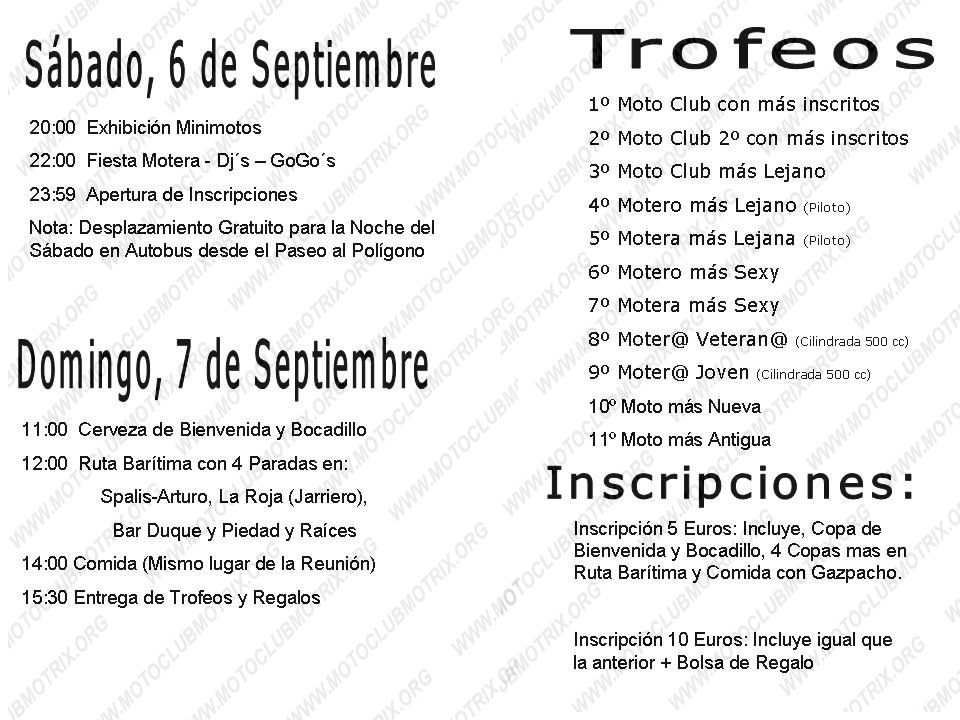 Sábado, 6 de Septiembre

20:00 Exhibición Minimotos

22:00 Fiesta Motera - Dj´s – GoGo´s

23:59 Apertura de Inscripciones

Nota: Desplazamiento Gratuito para la Noche del Sábado en Autobus desde el Paseo al Polígono

Domingo, 7 de Septiembre

11:00 Cerveza de Bienvenida y Bocadillo

12:00 Ruta Barítima con 4 Paradas en:

Spalis-Arturo, La Roja (Jarriero),

Bar Duque y Piedad y Raíces

14:00 Comida (Mismo lugar de la Reunión)

15:30 Entrega de Trofeos y Regalos

Trofeos

1º Moto Club con más inscritos

2º Moto Club 2º con más inscritos

3º Moto Club más Lejano

4º Motero más Lejano (Piloto)

5º Motera más Lejana (Piloto)

6º Motero más Sexy

7º Motera más Sexy

8º Moter@ Veteran@ (Cilindrada 500 cc)

9º Moter@ Joven (Cilindrada 500 cc)

10º Moto más Nueva

11º Moto más Antigua

Inscripciones:

Inscripción 5 Euros: Incluye, Copa de Bienvenida y Bocadillo, 4 Copas mas en Ruta Barítima y Comida con Gazpacho.

Inscripción 10 Euros: Incluye igual que la anterior + Bolsa de Regalo

WWW.MOTOCLUBMOTRIX.ORG